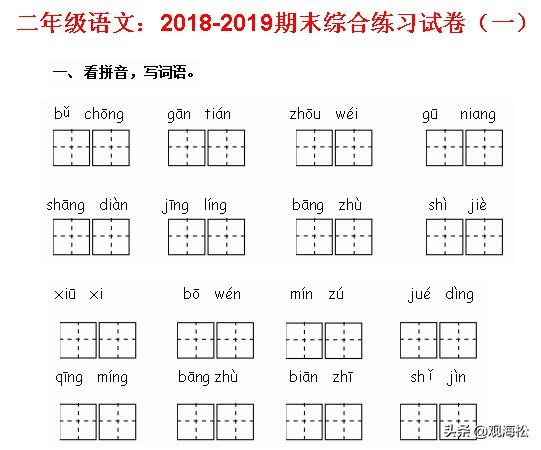 二年级语文：2018-2019期末综合练习试卷（一）

一、看拼音，写词语。

bǔ chōng　gān tián　zhōu wéi　gū niang

shāng diàn　jīng líng　bāng zhù　shì jiè

xiū xi　bō wén　mín zú　jué dìng

qīng míng　bāng zhù　biān zhī　shǐ jìn

头条 @观海松